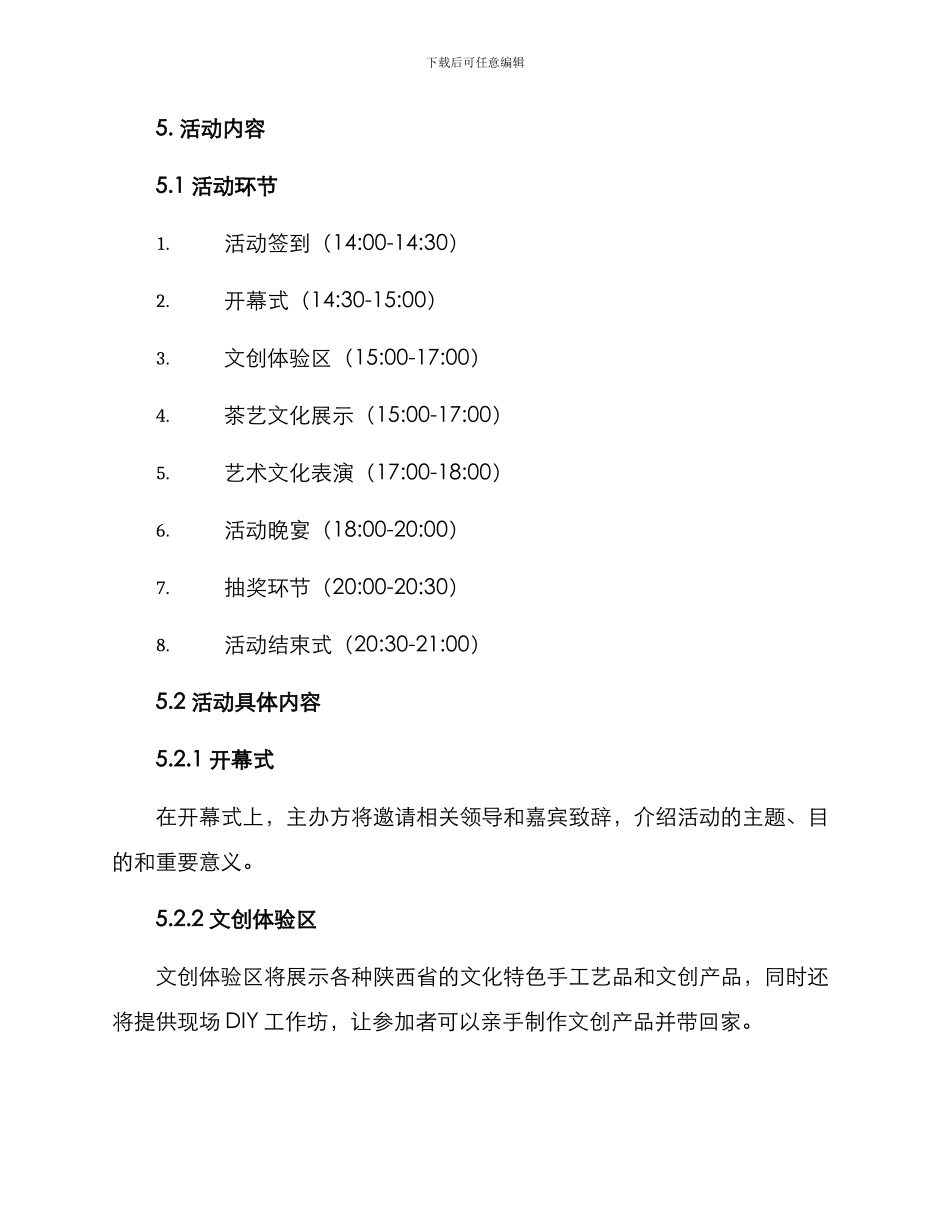 下载后可任意编辑

5. 活动内容

5.1 活动环节

1. 活动签到（14:00-14:30）

2. 开幕式（14:30-15:00）

3. 文创体验区（15:00-17:00）

4. 茶艺文化展示（15:00-17:00）

5. 艺术文化表演（17:00-18:00）

6. 活动晚宴（18:00-20:00）

7. 抽奖环节（20:00-20:30）

8. 活动结束式（20:30-21:00）

5.2 活动具体内容

5.2.1 开幕式

在开幕式上，主办方将邀请相关领导和嘉宾致辞，介绍活动的主题、目的和重要意义。

5.2.2 文创体验区

文创体验区将展示各种陕西省的文化特色手工艺品和文创产品，同时还将提供现场 DIY 工作坊，让参加者可以亲手制作文创产品并带回家。